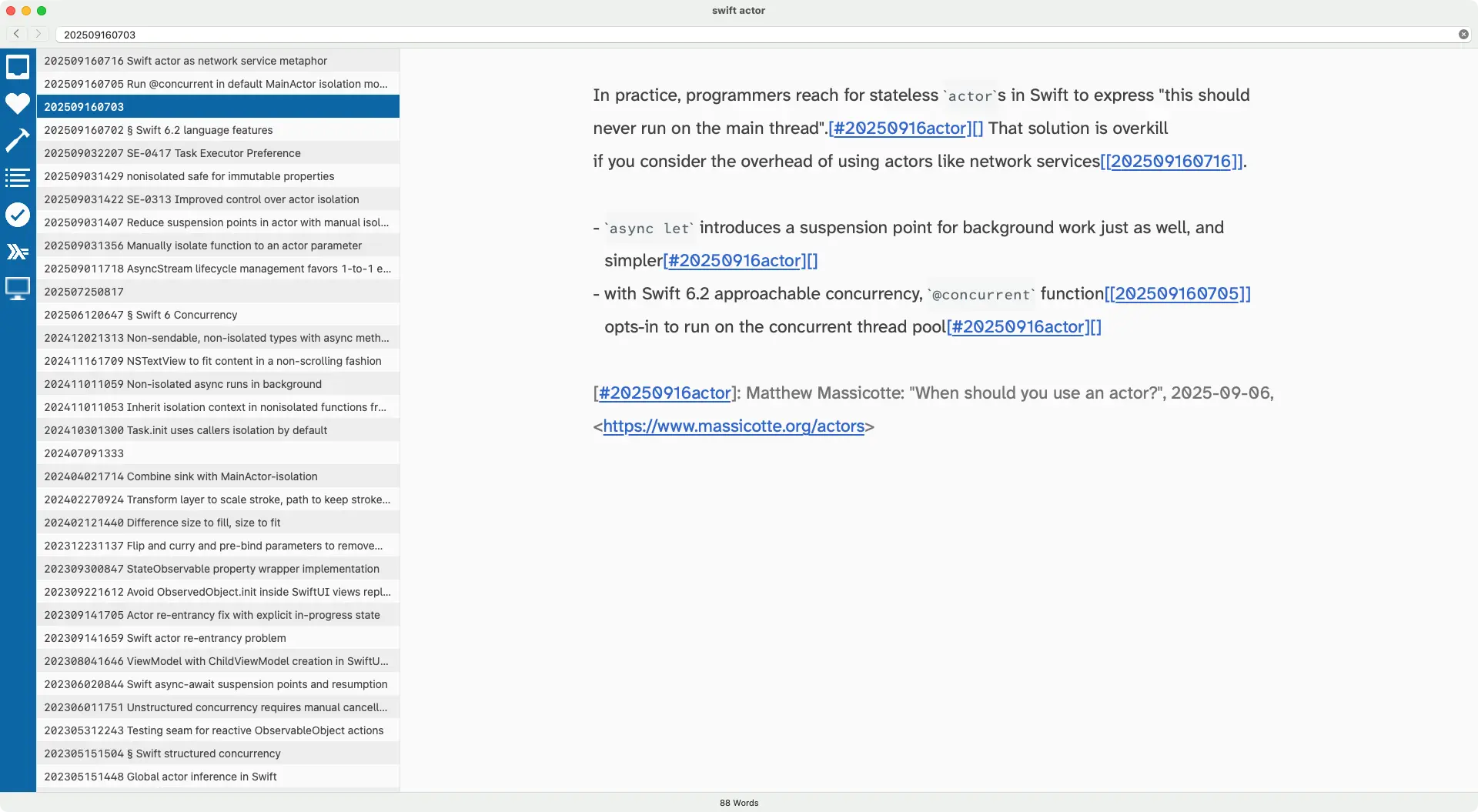 swift actor

202509160703

202509160716 Swift actor as network service metaphor
202509160705 Run @concurrent in default MainActor isolation mo...
202509160703
202509160702 § Swift 6.2 language features
202509032207 SE-0417 Task Executor Preference
202509031429 nonisolated safe for immutable properties
202509031422 SE-0313 Improved control over actor isolation
202509031407 Reduce suspension points in actor with manual isol...
202509031356 Manually isolate function to an actor parameter
202509011718 AsyncStream lifecycle management favors 1-to-1 e...
202507250817
202506120647 § Swift 6 Concurrency
202412021313 Non-sendable, non-isolated types with async meth...
202411161709 NSTextView to fit content in a non-scrolling fashion
202411011059 Non-isolated async runs in background
202411011053 Inherit isolation context in nonisolated functions fr...
202410301300 Task.init uses callers isolation by default
202407091333
202404021714 Combine sink with MainActor-isolation
202402270924 Transform layer to scale stroke, path to keep stroke...
202402121440 Difference size to fill, size to fit
202312231137 Flip and curry and pre-bind parameters to remove...
202309300847 StateObservable property wrapper implementation
202309221612 Avoid ObservedObject.init inside SwiftUI views repl...
202309141705 Actor re-entrancy fix with explicit in-progress state
202309141659 Swift actor re-entrancy problem
202308041646 ViewModel with ChildViewModel creation in SwiftU...
202306020844 Swift async-await suspension points and resumption
202306011751 Unstructured concurrency requires manual cancell...
202305312243 Testing seam for reactive ObservableObject actions
202305151504 § Swift structured concurrency
202305151448 Global actor inference in Swift

In practice, programmers reach for stateless `actor`s in Swift to express "this should never run on the main thread".[#20250916actor][] That solution is overkill if you consider the overhead of using actors like network services[[202509160716]].

- `async let` introduces a suspension point for background work just as well, and simpler[#20250916actor][]
- with Swift 6.2 approachable concurrency, `@concurrent` function[[202509160705]] opts-in to run on the concurrent thread pool[#20250916actor][]

[#20250916actor]: Matthew Massicotte: "When should you use an actor?", 2025-09-06, <https://www.massicotte.org/actors>

88 Words